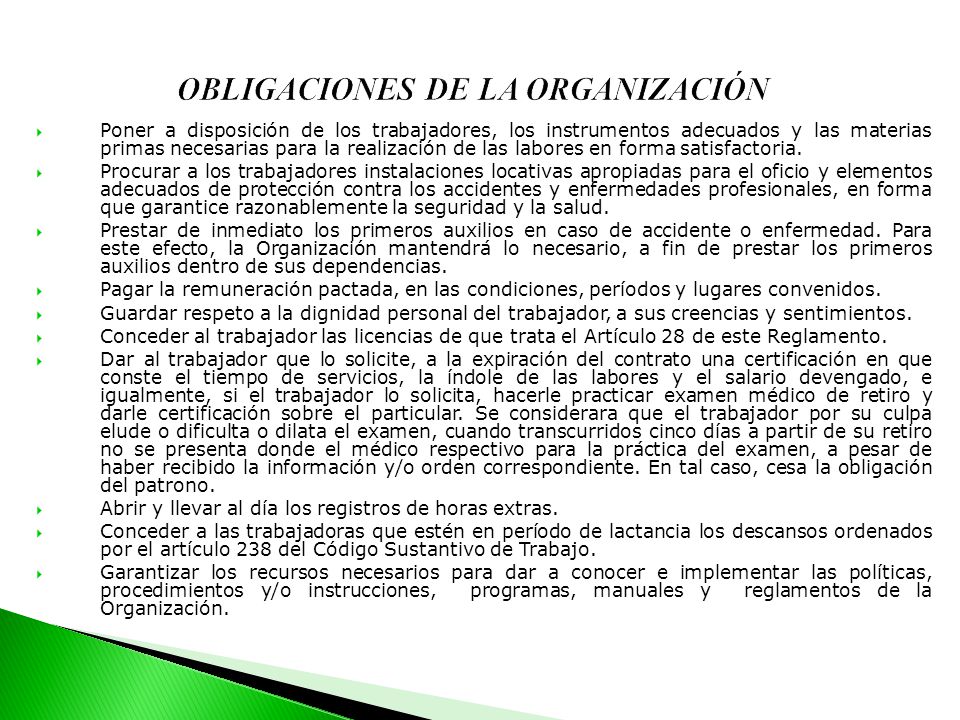 OBLIGACIONES DE LA ORGANIZACIÓN

Poner a disposición de los trabajadores, los instrumentos adecuados y las materias primas necesarias para la realización de las labores en forma satisfactoria.

Procurar a los trabajadores instalaciones locativas apropiadas para el oficio y elementos adecuados de protección contra los accidentes y enfermedades profesionales, en forma que garantice razonablemente la seguridad y la salud.

Prestar de inmediato los primeros auxilios en caso de accidente o enfermedad. Para este efecto, la Organización mantendrá lo necesario, a fin de prestar los primeros auxilios dentro de sus dependencias.

Pagar la remuneración pactada, en las condiciones, períodos y lugares convenidos.

Guardar respeto a la dignidad personal del trabajador, a sus creencias y sentimientos.

Conceder al trabajador las licencias de que trata el Artículo 28 de este Reglamento.

Dar al trabajador que lo solicite, a la expiración del contrato una certificación en que conste el tiempo de servicios, la índole de las labores y el salario devengado, e igualmente, si el trabajador lo solicita, hacerle practicar examen médico de retiro y darle certificación sobre el particular. Se considerara que el trabajador por su culpa elude o dificulta o dilata el examen, cuando transcurridos cinco días a partir de su retiro no se presenta donde el médico respectivo para la práctica del examen, a pesar de haber recibido la información y/o orden correspondiente. En tal caso, cesa la obligación del patrono.

Abrir y llevar al día los registros de horas extras.

Conceder a las trabajadoras que estén en período de lactancia los descansos ordenados por el artículo 238 del Código Sustantivo de Trabajo.

Garantizar los recursos necesarios para dar a conocer e implementar las políticas, procedimientos y/o instrucciones, programas, manuales y reglamentos de la Organización.